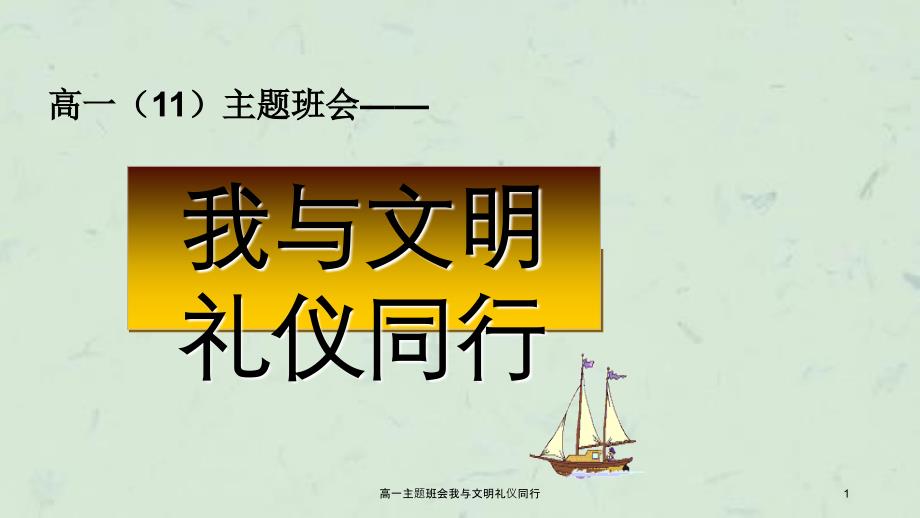 高一（11）主题班会——

我与文明礼仪同行

高一主题班会我与文明礼仪同行

1